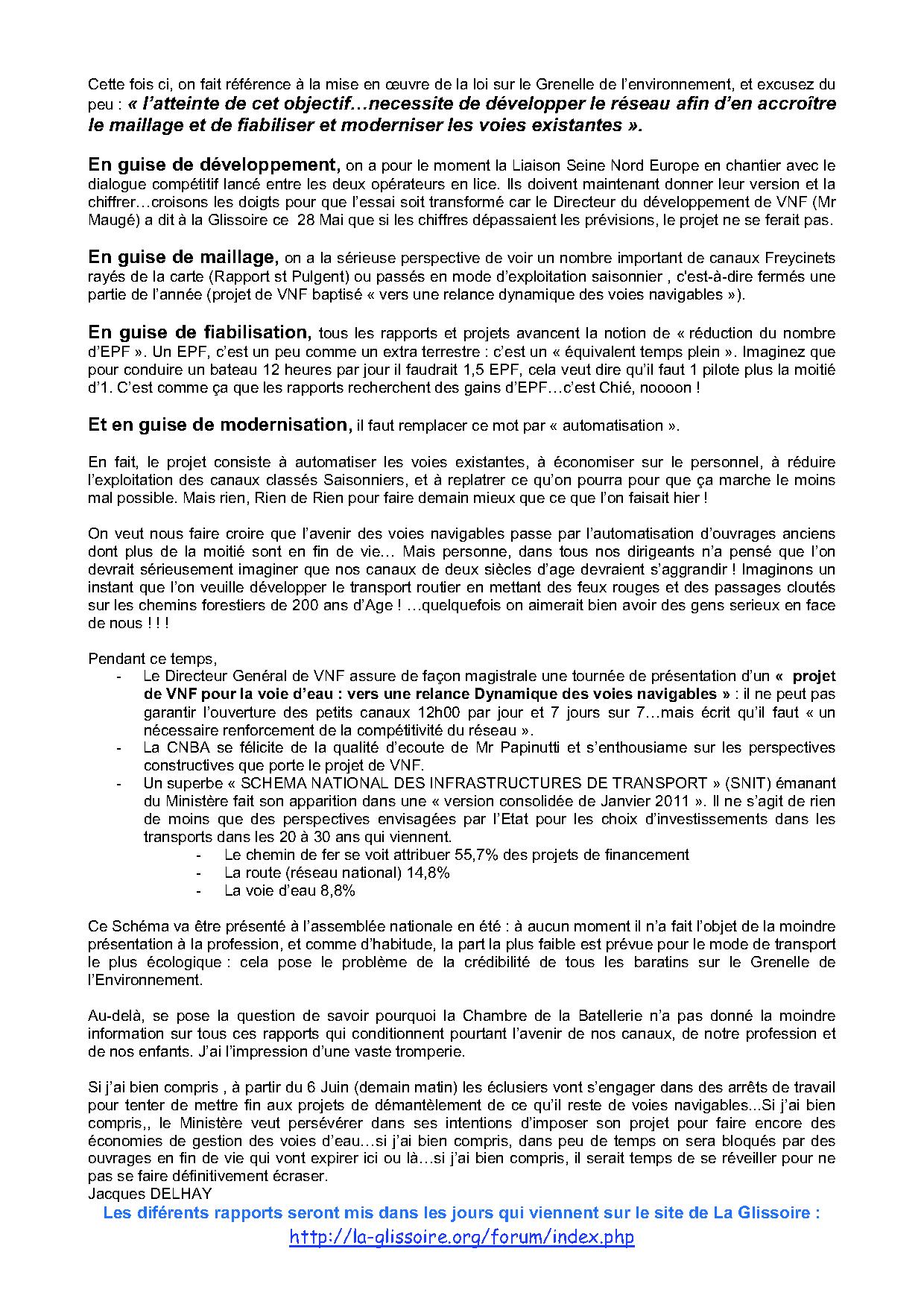 Cette fois ci, on fait référence à la mise en œuvre de la loi sur le Grenelle de l'environnement, et excusez du peu : « l'atteinte de cet objectif…necessite de développer le réseau afin d'en accroître le maillage et de fiabiliser et moderniser les voies existantes ».

En guise de développement, on a pour le moment la Liaison Seine Nord Europe en chantier avec le dialogue compétitif lancé entre les deux opérateurs en lice. Ils doivent maintenant donner leur version et la chiffrer…croisons les doigts pour que l'essai soit transformé car le Directeur du développement de VNF (Mr Maugé) a dit à la Glissoire ce 28 Mai que si les chiffres dépassaient les prévisions, le projet ne se ferait pas.

En guise de maillage, on a la sérieuse perspective de voir un nombre important de canaux Freycinets rayés de la carte (Rapport st Pulgent) ou passés en mode d'exploitation saisonnier , c'est-à-dire fermés une partie de l'année (projet de VNF baptisé « vers une relance dynamique des voies navigables »).

En guise de fiabilisation, tous les rapports et projets avancent la notion de « réduction du nombre d'EPF ». Un EPF, c'est un peu comme un extra terrestre : c'est un « équivalent temps plein ». Imaginez que pour conduire un bateau 12 heures par jour il faudrait 1,5 EPF, cela veut dire qu'il faut 1 pilote plus la moitié d'1. C'est comme ça que les rapports recherchent des gains d'EPF…c'est Chié, noooon !

Et en guise de modernisation, il faut remplacer ce mot par « automatisation ».

En fait, le projet consiste à automatiser les voies existantes, à économiser sur le personnel, à réduire l'exploitation des canaux classés Saisonniers, et à replatrer ce qu'on pourra pour que ça marche le moins mal possible. Mais rien, Rien de Rien pour faire demain mieux que ce que l'on faisait hier !

On veut nous faire croire que l'avenir des voies navigables passe par l'automatisation d'ouvrages anciens dont plus de la moitié sont en fin de vie… Mais personne, dans tous nos dirigeants n'a pensé que l'on devrait sérieusement imaginer que nos canaux de deux siècles d'age devraient s'aggrandir ! Imaginons un instant que l'on veuille développer le transport routier en mettant des feux rouges et des passages cloutés sur les chemins forestiers de 200 ans d'Age ! …quelquefois on aimerait bien avoir des gens serieux en face de nous ! ! !

Pendant ce temps,
- Le Directeur Genéral de VNF assure de façon magistrale une tournée de présentation d'un « projet de VNF pour la voie d'eau : vers une relance Dynamique des voies navigables » : il ne peut pas garantir l'ouverture des petits canaux 12h00 par jour et 7 jours sur 7…mais écrit qu'il faut « un nécessaire renforcement de la compétitivité du réseau ».
- La CNBA se félicite de la qualité d'ecoute de Mr Papinutti et s'enthousiame sur les perspectives constructives que porte le projet de VNF.
- Un superbe « SCHEMA NATIONAL DES INFRASTRUCTURES DE TRANSPORT » (SNIT) émanant du Ministère fait son apparition dans une « version consolidée de Janvier 2011 ». Il ne s'agit de rien de moins que des perspectives envisagées par l'Etat pour les choix d'investissements dans les transports dans les 20 à 30 ans qui viennent.
  - Le chemin de fer se voit attribuer 55,7% des projets de financement
  - La route (réseau national) 14,8%
  - La voie d'eau 8,8%

Ce Schéma va être présenté à l'assemblée nationale en été : à aucun moment il n'a fait l'objet de la moindre présentation à la profession, et comme d'habitude, la part la plus faible est prévue pour le mode de transport le plus écologique : cela pose le problème de la crédibilité de tous les baratins sur le Grenelle de l'Environnement.

Au-delà, se pose la question de savoir pourquoi la Chambre de la Batellerie n'a pas donné la moindre information sur tous ces rapports qui conditionnent pourtant l'avenir de nos canaux, de notre profession et de nos enfants. J'ai l'impression d'une vaste tromperie.

Si j'ai bien compris , à partir du 6 Juin (demain matin) les éclusiers vont s'engager dans des arrêts de travail pour tenter de mettre fin aux projets de démantèlement de ce qu'il reste de voies navigables...Si j'ai bien compris,, le Ministère veut persévérer dans ses intentions d'imposer son projet pour faire encore des économies de gestion des voies d'eau…si j'ai bien compris, dans peu de temps on sera bloqués par des ouvrages en fin de vie qui vont expirer ici ou là…si j'ai bien compris, il serait temps de se réveiller pour ne pas se faire définitivement écraser.
Jacques DELHAY
Les diférents rapports seront mis dans les jours qui viennent sur le site de La Glissoire :
http://la-glissoire.org/forum/index.php